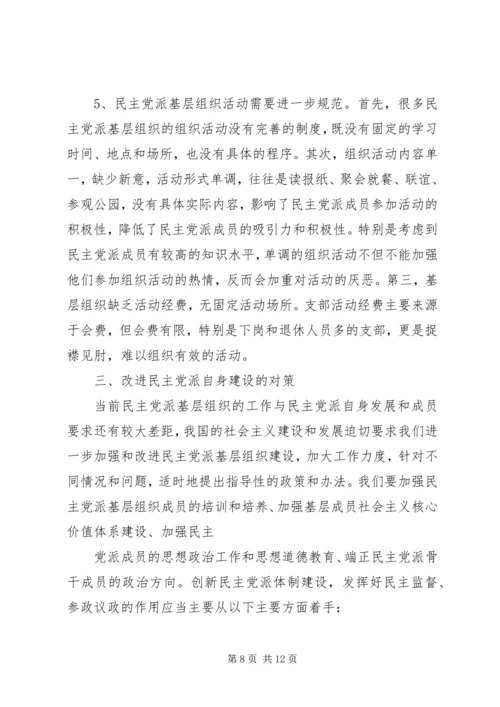 5、民主党派基层组织活动需要进一步规范。首先，很多民主党派基层组织的组织活动没有完善的制度，既没有固定的学习时间、地点和场所，也没有具体的程序。其次，组织活动内容单一，缺少新意，活动形式单调，往往是读报纸、聚会就餐、联谊、参观公园，没有具体实际内容，影响了民主党派成员参加活动的积极性，降低了民主党派成员的吸引力和积极性。特别是考虑到民主党派成员有较高的知识水平，单调的组织活动不但不能加强他们参加组织活动的热情，反而会加重对活动的厌恶。第三，基层组织缺乏活动经费，无固定活动场所。支部活动经费主要来源于会费，但会费有限，特别是下岗和退休人员多的支部，更是捉襟见肘，难以组织有效的活动。

三、改进民主党派自身建设的对策

当前民主党派基层组织的工作与民主党派自身发展和成员要求还有较大差距，我国的社会主义建设和发展迫切要求我们进一步加强和改进民主党派基层组织建设，加大工作力度，针对不同情况和问题，适时地提出指导性的政策和办法。我们要加强民主党派基层组织成员的培训和培养、加强基层成员社会主义核心价值体系建设、加强民主

党派成员的思想政治工作和思想道德教育、端正民主党派骨干成员的政治方向。创新民主党派体制建设，发挥好民主监督、参政议政的作用应当主要从以下主要方面着手：

第 8 页 共 12 页